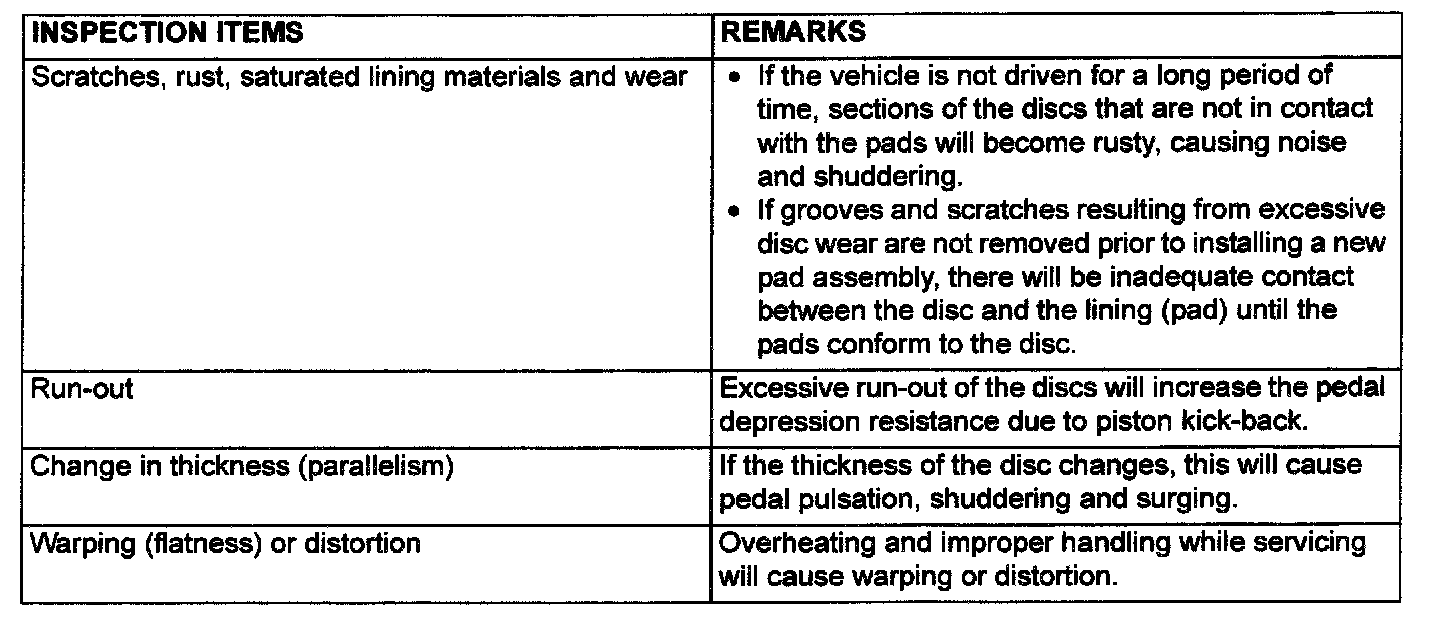 | INSPECTION ITEMS | REMARKS |
|---|---|
| Scratches, rust, saturated lining materials and wear | • If the vehicle is not driven for a long period of time, sections of the discs that are not in contact with the pads will become rusty, causing noise and shuddering. • If grooves and scratches resulting from excessive disc wear are not removed prior to installing a new pad assembly, there will be inadequate contact between the disc and the lining (pad) until the pads conform to the disc. |
| Run-out | Excessive run-out of the discs will increase the pedal depression resistance due to piston kick-back. |
| Change in thickness (parallelism) | If the thickness of the disc changes, this will cause pedal pulsation, shuddering and surging. |
| Warping (flatness) or distortion | Overheating and improper handling while servicing will cause warping or distortion. |